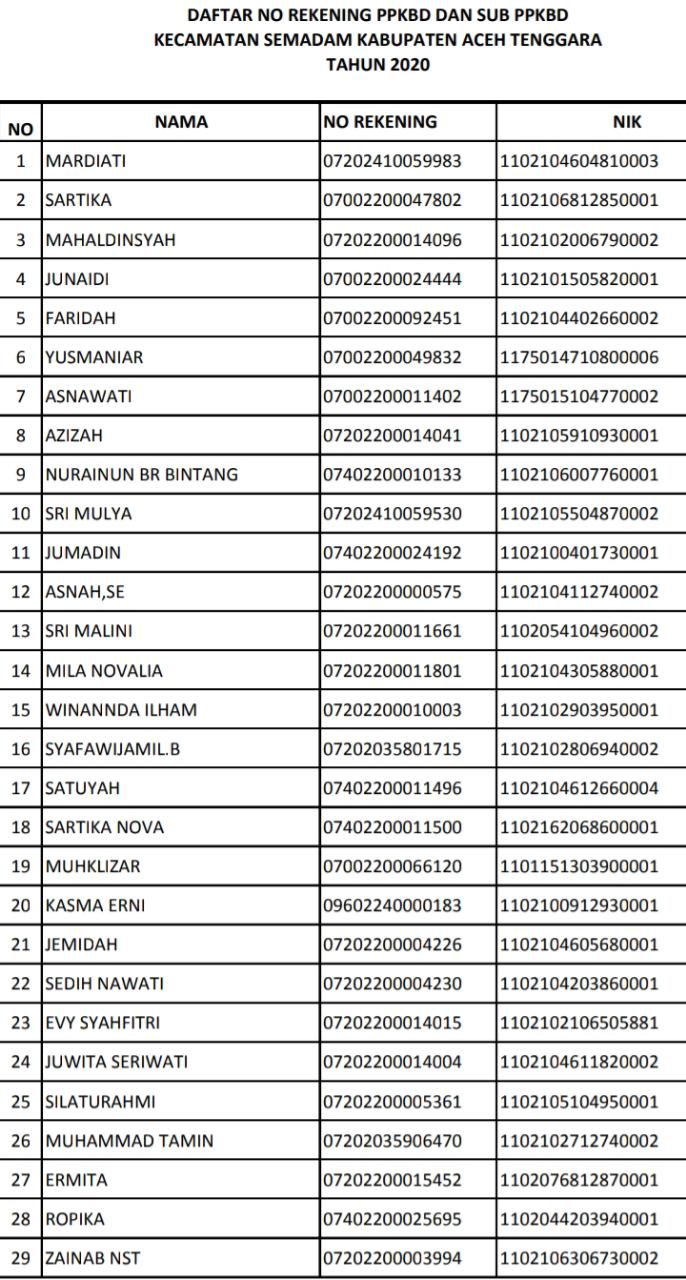 DAFTAR NO REKENING PPKBD DAN SUB PPKBD
KECAMATAN SEMADAM KABUPATEN ACEH TENGGARA
TAHUN 2020

| NO | NAMA | NO REKENING | NIK |
|---|---|---|---|
| 1 | MARDIATI | 07202410059983 | 1102104604810003 |
| 2 | SARTIKA | 07002200047802 | 1102106812850001 |
| 3 | MAHALDINSYAH | 07202200014096 | 1102102006790002 |
| 4 | JUNAIDI | 07002200024444 | 1102101505820001 |
| 5 | FARIDAH | 07002200092451 | 1102104402660002 |
| 6 | YUSMANIAR | 07002200049832 | 1175014710800006 |
| 7 | ASNAWATI | 07002200011402 | 1175015104770002 |
| 8 | AZIZAH | 07202200014041 | 1102105910930001 |
| 9 | NURAINUN BR BINTANG | 07402200010133 | 1102106007760001 |
| 10 | SRI MULYA | 07202410059530 | 1102105504870002 |
| 11 | JUMADIN | 07402200024192 | 1102100401730001 |
| 12 | ASNAH,SE | 07202200000575 | 1102104112740002 |
| 13 | SRI MALINI | 07202200011661 | 1102054104960002 |
| 14 | MILA NOVALIA | 07202200011801 | 1102104305880001 |
| 15 | WINANNDA ILHAM | 07202200010003 | 1102102903950001 |
| 16 | SYAFAWIJAMIL.B | 07202035801715 | 1102102806940002 |
| 17 | SATUYAH | 07402200011496 | 1102104612660004 |
| 18 | SARTIKA NOVA | 07402200011500 | 1102162068600001 |
| 19 | MUHKLIZAR | 07002200066120 | 1101151303900001 |
| 20 | KASMA ERNI | 09602240000183 | 1102100912930001 |
| 21 | JEMIDAH | 07202200004226 | 1102104605680001 |
| 22 | SEDIH NAWATI | 07202200004230 | 1102104203860001 |
| 23 | EVY SYAHFITRI | 07202200014015 | 1102102106505881 |
| 24 | JUWITA SERIWATI | 07202200014004 | 1102104611820002 |
| 25 | SILATURAHMI | 07202200005361 | 1102105104950001 |
| 26 | MUHAMMAD TAMIN | 07202035906470 | 1102102712740002 |
| 27 | ERMITA | 07202200015452 | 1102076812870001 |
| 28 | ROPIKA | 07402200025695 | 1102044203940001 |
| 29 | ZAINAB NST | 07202200003994 | 1102106306730002 |